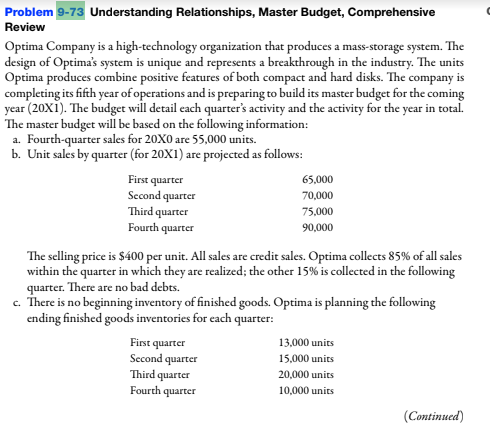 Problem 9-73 Understanding Relationships, Master Budget, Comprehensive Review

Optima Company is a high-technology organization that produces a mass-storage system. The design of Optima's system is unique and represents a breakthrough in the industry. The units Optima produces combine positive features of both compact and hard disks. The company is completing its fifth year of operations and is preparing to build its master budget for the coming year (20X1). The budget will detail each quarter's activity and the activity for the year in total. The master budget will be based on the following information:

a. Fourth-quarter sales for 20X0 are 55,000 units.

b. Unit sales by quarter (for 20X1) are projected as follows:

| | |
|---|---|
| First quarter | 65,000 |
| Second quarter | 70,000 |
| Third quarter | 75,000 |
| Fourth quarter | 90,000 |

The selling price is $400 per unit. All sales are credit sales. Optima collects 85% of all sales within the quarter in which they are realized; the other 15% is collected in the following quarter. There are no bad debts.

c. There is no beginning inventory of finished goods. Optima is planning the following ending finished goods inventories for each quarter:

| | |
|---|---|
| First quarter | 13,000 units |
| Second quarter | 15,000 units |
| Third quarter | 20,000 units |
| Fourth quarter | 10,000 units |

(Continued)